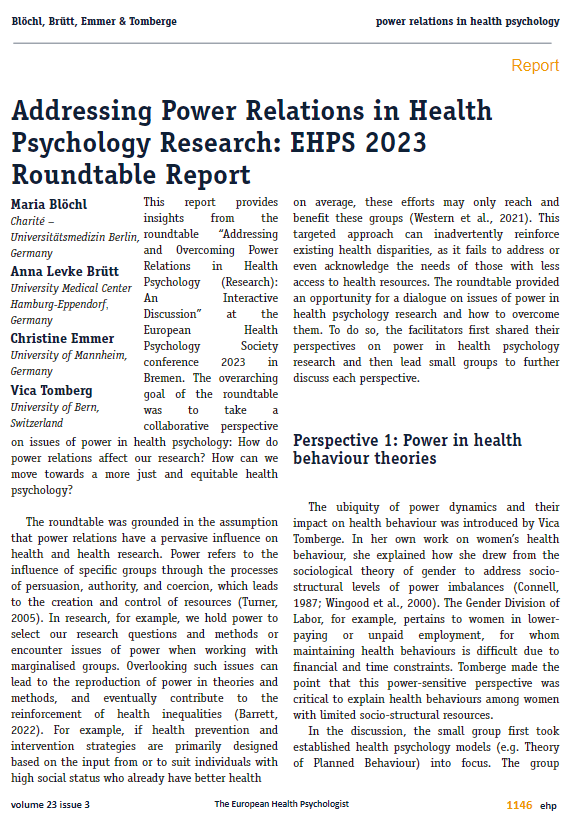 Blöchl, Brütt, Emmer & Tomberge

power relations in health psychology

Report

Addressing Power Relations in Health Psychology Research: EHPS 2023 Roundtable Report

Maria Blöchl
Charité – Universitätsmedizin Berlin, Germany

Anna Levke Brütt
University Medical Center Hamburg-Eppendorf, Germany

Christine Emmer
University of Mannheim, Germany

Vica Tomberg
University of Bern, Switzerland

This report provides insights from the roundtable "Addressing and Overcoming Power Relations in Health Psychology (Research): An Interactive Discussion" at the European Health Psychology Society conference 2023 in Bremen. The overarching goal of the roundtable was to take a collaborative perspective on issues of power in health psychology: How do power relations affect our research? How can we move towards a more just and equitable health psychology?

The roundtable was grounded in the assumption that power relations have a pervasive influence on health and health research. Power refers to the influence of specific groups through the processes of persuasion, authority, and coercion, which leads to the creation and control of resources (Turner, 2005). In research, for example, we hold power to select our research questions and methods or encounter issues of power when working with marginalised groups. Overlooking such issues can lead to the reproduction of power in theories and methods, and eventually contribute to the reinforcement of health inequalities (Barrett, 2022). For example, if health prevention and intervention strategies are primarily designed based on the input from or to suit individuals with high social status who already have better health on average, these efforts may only reach and benefit these groups (Western et al., 2021). This targeted approach can inadvertently reinforce existing health disparities, as it fails to address or even acknowledge the needs of those with less access to health resources. The roundtable provided an opportunity for a dialogue on issues of power in health psychology research and how to overcome them. To do so, the facilitators first shared their perspectives on power in health psychology research and then lead small groups to further discuss each perspective.

Perspective 1: Power in health behaviour theories

The ubiquity of power dynamics and their impact on health behaviour was introduced by Vica Tomberge. In her own work on women's health behaviour, she explained how she drew from the sociological theory of gender to address socio-structural levels of power imbalances (Connell, 1987; Wingood et al., 2000). The Gender Division of Labor, for example, pertains to women in lower-paying or unpaid employment, for whom maintaining health behaviours is difficult due to financial and time constraints. Tomberge made the point that this power-sensitive perspective was critical to explain health behaviours among women with limited socio-structural resources.

In the discussion, the small group first took established health psychology models (e.g. Theory of Planned Behaviour) into focus. The group

volume 23 issue 3

The European Health Psychologist

1146 ehp